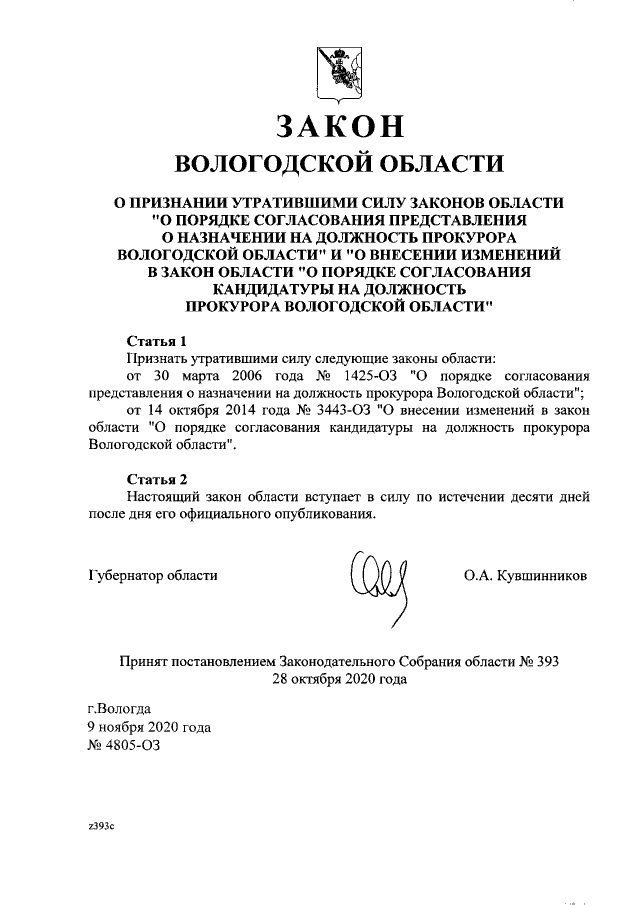 ЗАКОН
ВОЛОГОДСКОЙ ОБЛАСТИ

О ПРИЗНАНИИ УТРАТИВШИМИ СИЛУ ЗАКОНОВ ОБЛАСТИ "О ПОРЯДКЕ СОГЛАСОВАНИЯ ПРЕДСТАВЛЕНИЯ О НАЗНАЧЕНИИ НА ДОЛЖНОСТЬ ПРОКУРОРА ВОЛОГОДСКОЙ ОБЛАСТИ" И "О ВНЕСЕНИИ ИЗМЕНЕНИЙ В ЗАКОН ОБЛАСТИ "О ПОРЯДКЕ СОГЛАСОВАНИЯ КАНДИДАТУРЫ НА ДОЛЖНОСТЬ ПРОКУРОРА ВОЛОГОДСКОЙ ОБЛАСТИ"

Статья 1
Признать утратившими силу следующие законы области:
от 30 марта 2006 года № 1425-ОЗ "О порядке согласования представления о назначении на должность прокурора Вологодской области";
от 14 октября 2014 года № 3443-ОЗ "О внесении изменений в закон области "О порядке согласования кандидатуры на должность прокурора Вологодской области".

Статья 2
Настоящий закон области вступает в силу по истечении десяти дней после дня его официального опубликования.

Губернатор области О.А. Кувшинников

Принят постановлением Законодательного Собрания области № 393
28 октября 2020 года

г.Вологда
9 ноября 2020 года
№ 4805-ОЗ

z393c